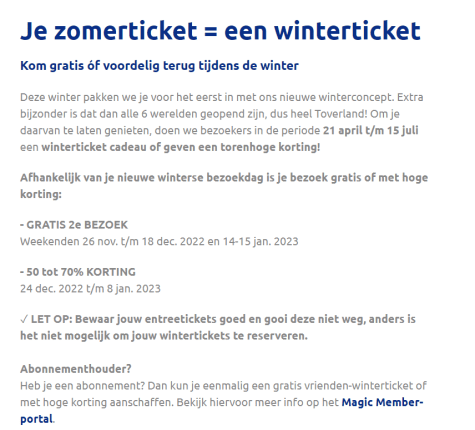 Je zomerticket = een winterticket

Kom gratis óf voordelig terug tijdens de winter

Deze winter pakken we je voor het eerst in met ons nieuwe winterconcept. Extra bijzonder is dat dan alle 6 werelden geopend zijn, dus heel Toverland! Om je daarvan te laten genieten, doen we bezoekers in de periode 21 april t/m 15 juli een winterticket cadeau of geven een torenhoge korting!

Afhankelijk van je nieuwe winterse bezoekdag is je bezoek gratis of met hoge korting:

- GRATIS 2e BEZOEK
Weekenden 26 nov. t/m 18 dec. 2022 en 14-15 jan. 2023

- 50 tot 70% KORTING
24 dec. 2022 t/m 8 jan. 2023

✓ LET OP: Bewaar jouw entreetickets goed en gooi deze niet weg, anders is het niet mogelijk om jouw wintertickets te reserveren.

Abonnementhouder?
Heb je een abonnement? Dan kun je eenmalig een gratis vrienden-winterticket of met hoge korting aanschaffen. Bekijk hiervoor meer info op het Magic Member-portal.